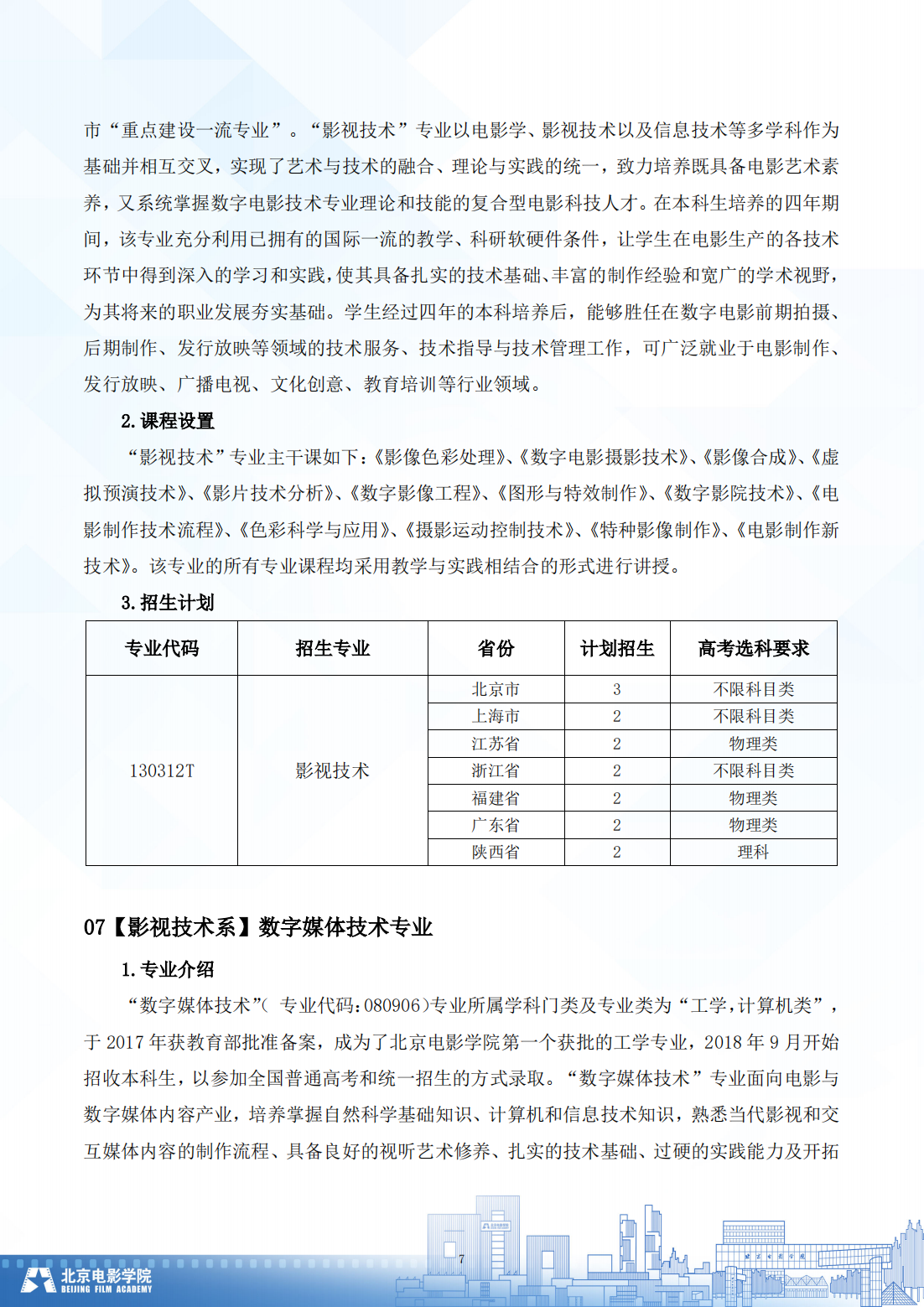 市“重点建设一流专业”。“影视技术”专业以电影学、影视技术以及信息技术等多学科作为基础并相互交叉，实现了艺术与技术的融合、理论与实践的统一，致力培养既具备电影艺术素养，又系统掌握数字电影技术专业理论和技能的复合型电影科技人才。在本科生培养的四年期间，该专业充分利用已拥有的国际一流的教学、科研软硬件条件，让学生在电影生产的各技术环节中得到深入的学习和实践，使其具备扎实的技术基础、丰富的制作经验和宽广的学术视野，为其将来的职业发展夯实基础。学生经过四年的本科培养后，能够胜任在数字电影前期拍摄、后期制作、发行放映等领域的技术服务、技术指导与技术管理工作，可广泛就业于电影制作、发行放映、广播电视、文化创意、教育培训等行业领域。

2. 课程设置

“影视技术”专业主干课如下：《影像色彩处理》、《数字电影摄影技术》、《影像合成》、《虚拟预演技术》、《影片技术分析》、《数字影像工程》、《图形与特效制作》、《数字影院技术》、《电影制作技术流程》、《色彩科学与应用》、《摄影运动控制技术》、《特种影像制作》、《电影制作新技术》。该专业的所有专业课程均采用教学与实践相结合的形式进行讲授。

3. 招生计划

| 专业代码 | 招生专业 | 省份 | 计划招生 | 高考选科要求 |
|---|---|---|---|---|
| 130312T | 影视技术 | 北京市 | 3 | 不限科目类 |
| | | 上海市 | 2 | 不限科目类 |
| | | 江苏省 | 2 | 物理类 |
| | | 浙江省 | 2 | 不限科目类 |
| | | 福建省 | 2 | 物理类 |
| | | 广东省 | 2 | 物理类 |
| | | 陕西省 | 2 | 理科 |

07【影视技术系】数字媒体技术专业

1. 专业介绍

“数字媒体技术”（ 专业代码：080906）专业所属学科门类及专业类为“工学，计算机类”，于 2017 年获教育部批准备案，成为了北京电影学院第一个获批的工学专业，2018 年 9 月开始招收本科生，以参加全国普通高考和统一招生的方式录取。“数字媒体技术”专业面向电影与数字媒体内容产业，培养掌握自然科学基础知识、计算机和信息技术知识，熟悉当代影视和交互媒体内容的制作流程、具备良好的视听艺术修养、扎实的技术基础、过硬的实践能力及开拓

7

北京电影学院
BEIJING FILM ACADEMY